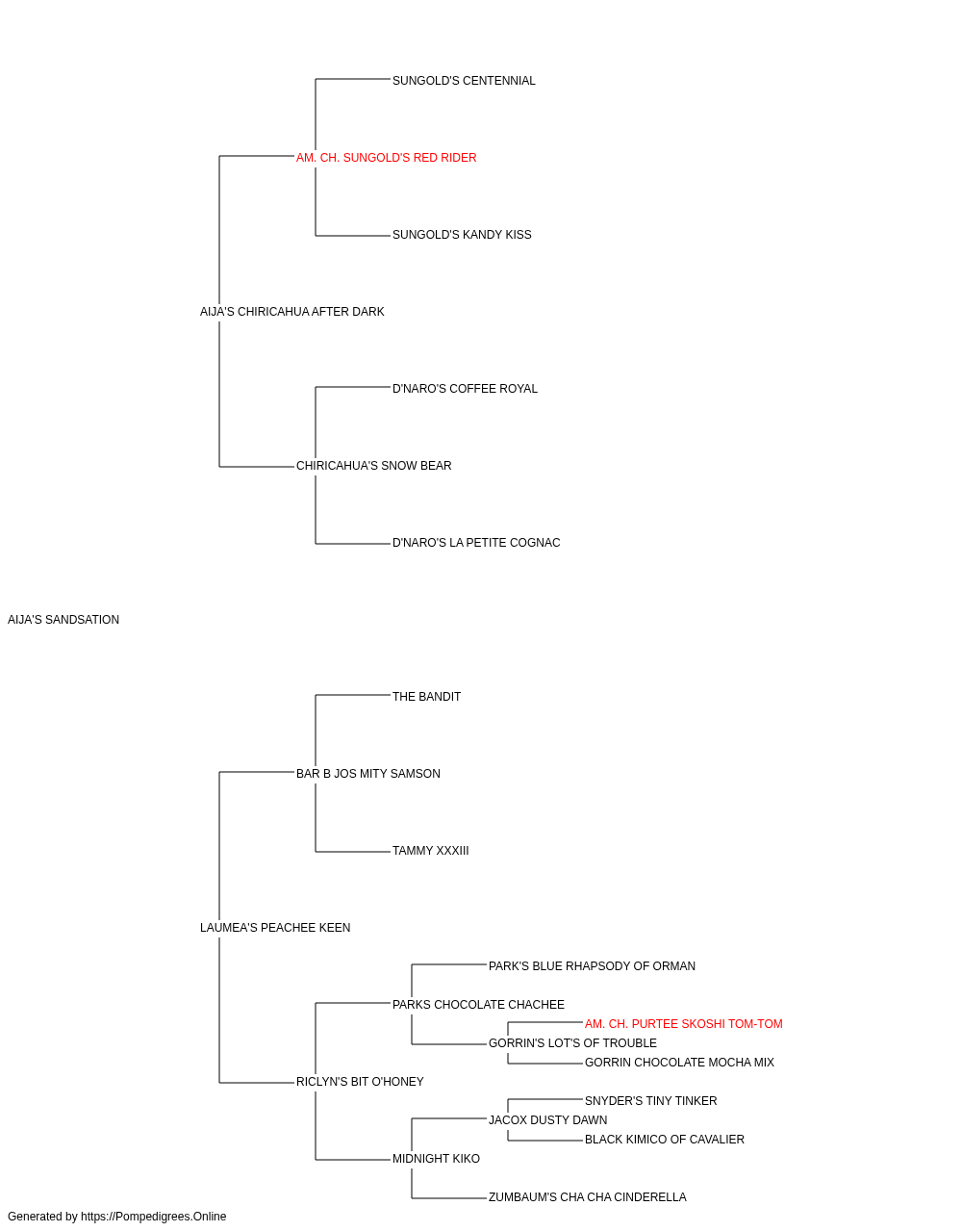 SUNGOLD'S CENTENNIAL

AM. CH. SUNGOLD'S RED RIDER

SUNGOLD'S KANDY KISS

AIJA'S CHIRICAHUA AFTER DARK

D'NARO'S COFFEE ROYAL

CHIRICAHUA'S SNOW BEAR

D'NARO'S LA PETITE COGNAC

AIJA'S SANDSATION

THE BANDIT

BAR B JOS MITY SAMSON

TAMMY XXXIII

LAUMEA'S PEACHEE KEEN

PARK'S BLUE RHAPSODY OF ORMAN

PARKS CHOCOLATE CHACHEE

AM. CH. PURTEE SKOSHI TOM-TOM

GORRIN'S LOT'S OF TROUBLE

GORRIN CHOCOLATE MOCHA MIX

RICLYN'S BIT O'HONEY

SNYDER'S TINY TINKER

JACOX DUSTY DAWN

BLACK KIMICO OF CAVALIER

MIDNIGHT KIKO

ZUMBAUM'S CHA CHA CINDERELLA

Generated by https://Pompedigrees.Online